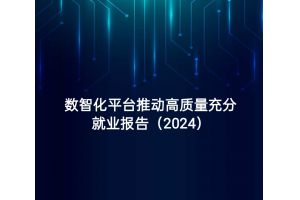 数智化平台推动高质量充分就业报告（2024）